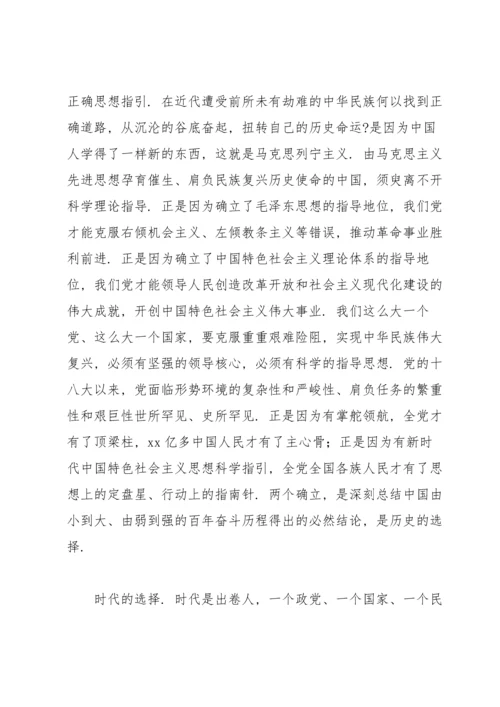 正确思想指引．在近代遭受前所未有劫难的中华民族何以找到正确道路，从沉沦的谷底奋起，扭转自己的历史命运?是因为中国人学得了一样新的东西，这就是马克思列宁主义．由马克思主义先进思想孕育催生、肩负民族复兴历史使命的中国，须臾离不开科学理论指导．正是因为确立了毛泽东思想的指导地位，我们党才能克服右倾机会主义、左倾教条主义等错误，推动革命事业胜利前进．正是因为确立了中国特色社会主义理论体系的指导地位，我们党才能领导人民创造改革开放和社会主义现代化建设的伟大成就，开创中国特色社会主义伟大事业．我们这么大一个党、这么大一个国家，要克服重重艰难险阻，实现中华民族伟大复兴，必须有坚强的领导核心，必须有科学的指导思想．党的十八大以来，党面临形势环境的复杂性和严峻性、肩负任务的繁重性和艰巨性世所罕见、史所罕见．正是因为有掌舵领航，全党才有了顶梁柱，xx 亿多中国人民才有了主心骨；正是因为有新时代中国特色社会主义思想科学指引，全党全国各族人民才有了思想上的定盘星、行动上的指南针．两个确立，是深刻总结中国由小到大、由弱到强的百年奋斗历程得出的必然结论，是历史的选择．

时代的选择．时代是出卷人，一个政党、一个国家、一个民